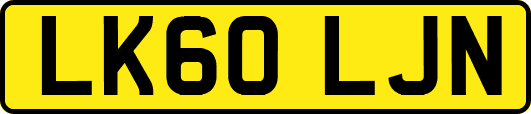 LK60 LJN